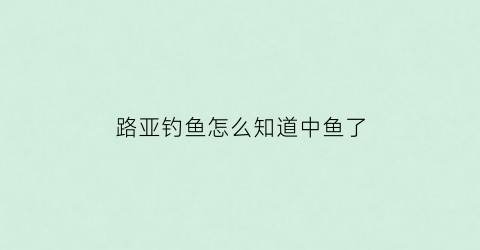 路亚钓鱼怎么知道中鱼了